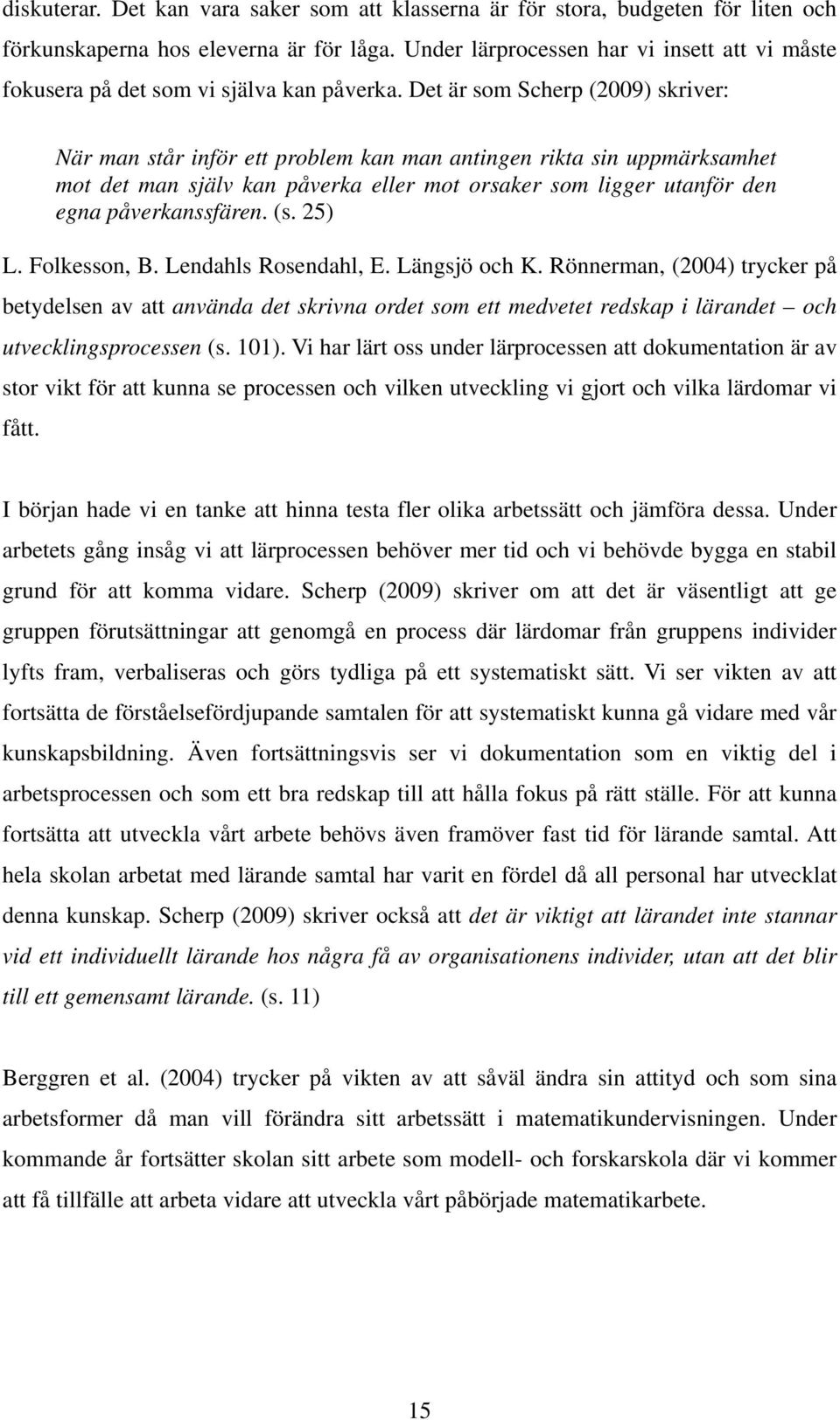 diskuterar. Det kan vara saker som att klasserna är för stora, budgeten för liten och förkunskaperna hos eleverna är för låga. Under lärprocessen har vi insett att vi måste fokusera på det som vi själva kan påverka. Det är som Scherp (2009) skriver:

När man står inför ett problem kan man antingen rikta sin uppmärksamhet mot det man själv kan påverka eller mot orsaker som ligger utanför den egna påverkanssfären. (s. 25)

L. Folkesson, B. Lendahls Rosendahl, E. Längsjö och K. Rönnerman, (2004) trycker på betydelsen av att använda det skrivna ordet som ett medvetet redskap i lärandet – och utvecklingsprocessen (s. 101). Vi har lärt oss under lärprocessen att dokumentation är av stor vikt för att kunna se processen och vilken utveckling vi gjort och vilka lärdomar vi fått.

I början hade vi en tanke att hinna testa fler olika arbetssätt och jämföra dessa. Under arbetets gång insåg vi att lärprocessen behöver mer tid och vi behövde bygga en stabil grund för att komma vidare. Scherp (2009) skriver om att det är väsentligt att ge gruppen förutsättningar att genomgå en process där lärdomar från gruppens individer lyfts fram, verbaliseras och görs tydliga på ett systematiskt sätt. Vi ser vikten av att fortsätta de förståelsefördjupande samtalen för att systematiskt kunna gå vidare med vår kunskapsbildning. Även fortsättningsvis ser vi dokumentation som en viktig del i arbetsprocessen och som ett bra redskap till att hålla fokus på rätt ställe. För att kunna fortsätta att utveckla vårt arbete behövs även framöver fast tid för lärande samtal. Att hela skolan arbetat med lärande samtal har varit en fördel då all personal har utvecklat denna kunskap. Scherp (2009) skriver också att det är viktigt att lärandet inte stannar vid ett individuellt lärande hos några få av organisationens individer, utan att det blir till ett gemensamt lärande. (s. 11)

Berggren et al. (2004) trycker på vikten av att såväl ändra sin attityd och som sina arbetsformer då man vill förändra sitt arbetssätt i matematikundervisningen. Under kommande år fortsätter skolan sitt arbete som modell- och forskarskola där vi kommer att få tillfälle att arbeta vidare att utveckla vårt påbörjade matematikarbete.

15